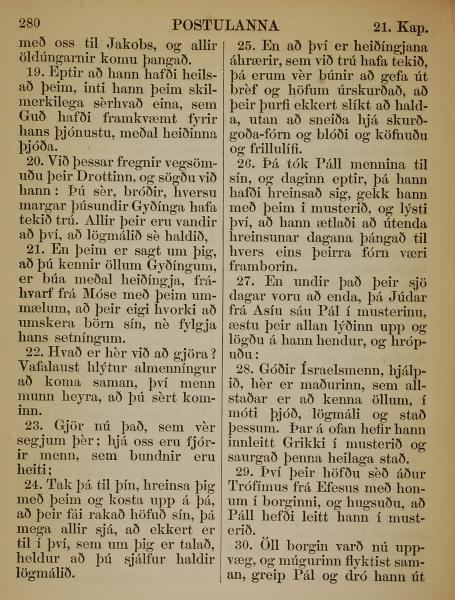 280 POSTULANNA 21. Kap.

með oss til Jakobs, og allir öldúngarnir komu þangað.

19. Eptir að hann hafði heilsað þeim, inti hann þeim skilmerkilega sèrhvað eina, sem Guð hafði framkvæmt fyrir hans þjónustu, meðal heiðinna þjóða.

20. Við þessar fregnir vegsömuðu þeir Drottinn, og sögðu við hann: Þú sèr, bróðir, hversu margar þúsundir Gyðínga hafa tekið trú. Allir þeir eru vandir að því, að lögmálið sè haldið,

21. En þeim er sagt um þig, að þú kennir öllum Gyðíngum, er búa meðal heiðíngja, fráhvarf frá Móse með þeim ummælum, að þeir eigi hvorki að umskera börn sín, nè fylgja hans setníngum.

22. Hvað er hèr við að gjöra? Vafalaust hlýtur almenníngur að koma saman, því menn munn heyra, að þú sèrt kominn.

23. Gjör nú það, sem vèr segjum þèr; hjá oss eru fjórir menn, sem bundnir eru heiti;

24. Tak þá til þín, hreinsa þig með þeim og kosta upp á þá, að þeir fái rakað höfuð sín, þá mega allir sjá, að ekkert er til í því, sem um þig er talað, heldur að þú sjálfur haldir lögmálið.

25. En að því er heiðíngjana áhrærir, sem við trú hafa tekið, þá erum vèr búnir að gefa út brèf og höfum úrskurðað, að þeir þurfi ekkert slíkt að halda, utan að sneiða hjá skurðgoða-fórn og blóði og köfnuðu og frillulífi.

26. Þá tók Páll mennina til sín, og daginn eptir, þá hann hafði hreinsað sig, gekk hann með þeim í musterið, og lýsti því, að hann ætlaði að útenda hreinsunar dagana þángað til hvers eins þeirra fórn væri framborin.

27. En undir það þeir sjö dagar voru að enda, þá Júdar frá Asíu sáu Pál í musterinu, æstu þeir allan lýðinn upp og lögðu á hann hendur, og hrópuðu:

28. Góðir Ísraelsmenn, hjálpið, hèr er maðurinn, sem allstaðar er að kenna öllum, í móti þjóð, lögmáli og stað þessum. Þar á ofan hefir hann innleitt Grikki í musterið og saurgað þenna heilaga stað.

29. Því þeir höfðu sèð áður Trófímus frá Efesus með honum í borginni, og hugsuðu, að Páll hefði leitt hann í musterið.

30. Öll borgin varð nú uppvæg, og múgurinn flyktist saman, greip Pál og dró hann út